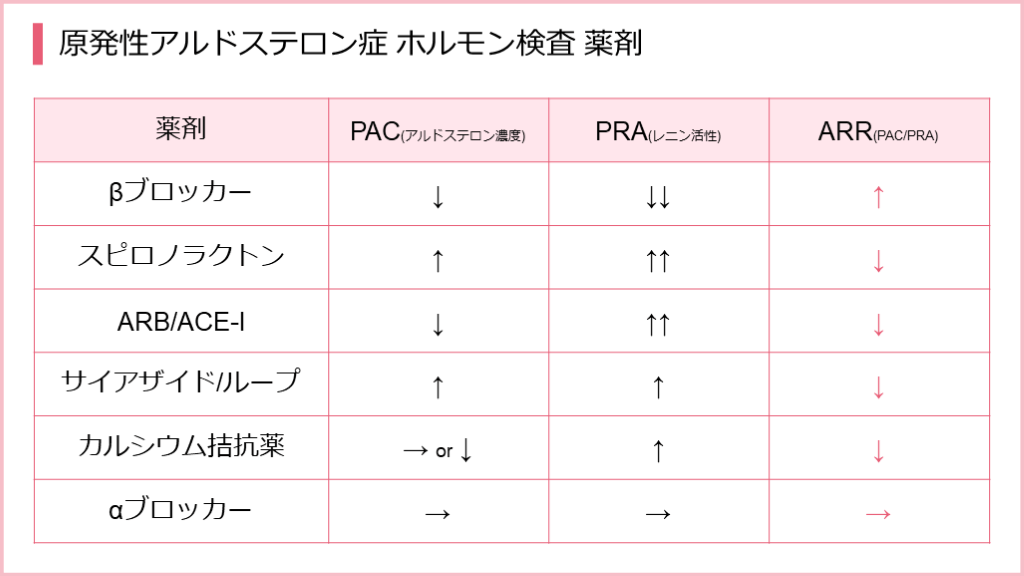 原発性アルドステロン症 ホルモン検査 薬剤

| 薬剤 | PAC(アルドステロン濃度) | PRA(レニン活性) | ARR(PAC/PRA) |
|---|---|---|---|
| βブロッカー | ↓ | ↓↓ | ↑ |
| スピロノラクトン | ↑ | ↑↑ | ↓ |
| ARB/ACE-I | ↓ | ↑↑ | ↓ |
| サイアザイド/ループ | ↑ | ↑ | ↓ |
| カルシウム拮抗薬 | → or ↓ | ↑ | ↓ |
| αブロッカー | → | → | → |